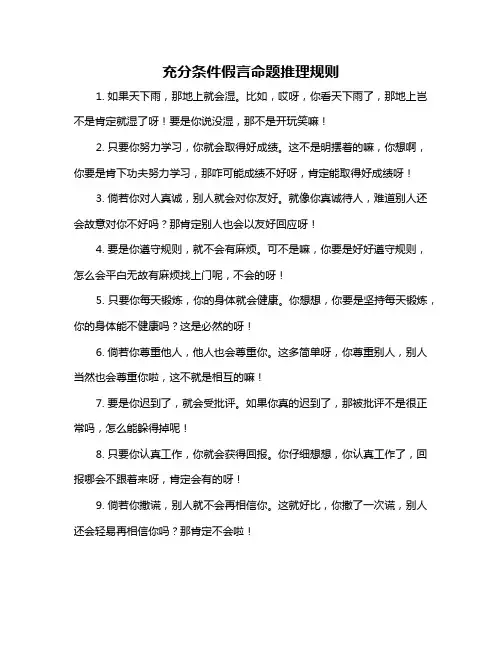 充分条件假言命题推理规则

1. 如果天下雨，那地上就会湿。比如，哎呀，你看天下雨了，那地上岂不是肯定就湿了呀！要是你说没湿，那不是开玩笑嘛！

2. 只要你努力学习，你就会取得好成绩。这不是明摆着的嘛，你想啊，你要是肯下功夫努力学习，那咋可能成绩不好呀，肯定能取得好成绩呀！

3. 倘若你对人真诚，别人就会对你友好。就像你真诚待人，难道别人还会故意对你不好吗？那肯定别人也会以友好回应呀！

4. 要是你遵守规则，就不会有麻烦。可不是嘛，你要是好好遵守规则，怎么会平白无故有麻烦找上门呢，不会的呀！

5. 只要你每天锻炼，你的身体就会健康。你想想，你要是坚持每天锻炼，你的身体能不健康吗？这是必然的呀！

6. 倘若你尊重他人，他人也会尊重你。这多简单呀，你尊重别人，别人当然也会尊重你啦，这不就是相互的嘛！

7. 要是你迟到了，就会受批评。如果你真的迟到了，那被批评不是很正常吗，怎么能躲得掉呢！

8. 只要你认真工作，你就会获得回报。你仔细想想，你认真工作了，回报哪会不跟着来呀，肯定会有的呀！

9. 倘若你撒谎，别人就不会再相信你。这就好比，你撒了一次谎，别人还会轻易再相信你吗？那肯定不会啦！